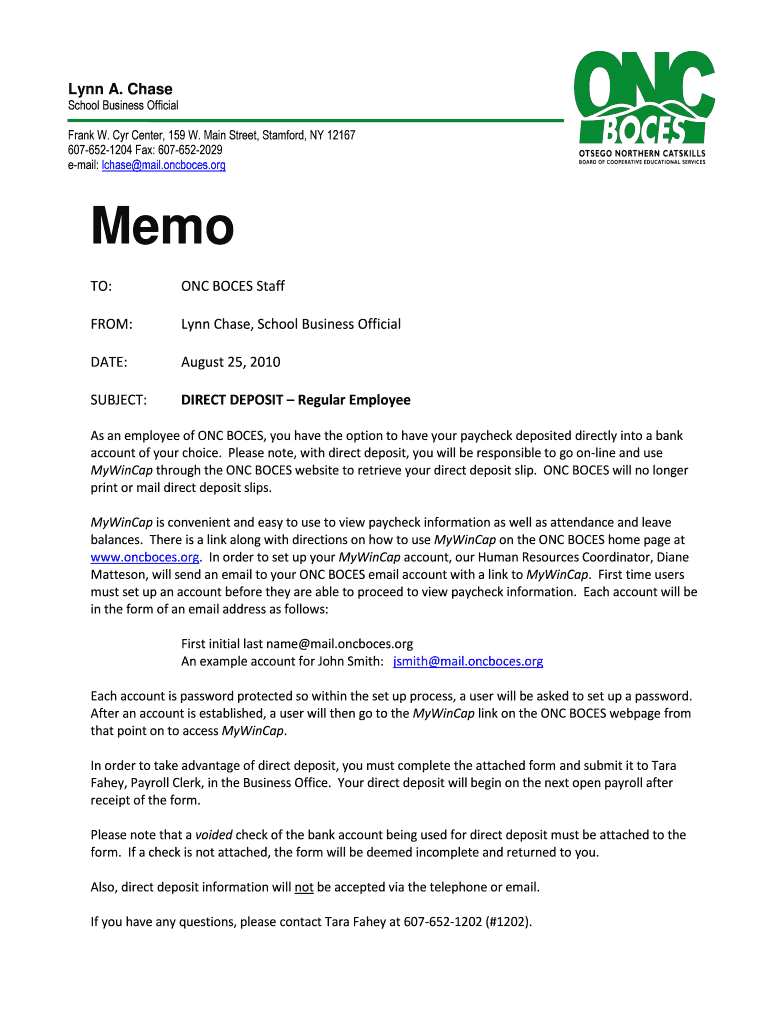 Lynn A. Chase
School Business Official

Frank W. Cyr Center, 159 W. Main Street, Stamford, NY 12167
607-652-1204 Fax: 607-652-2029
e-mail: lchase@mail.oncboces.org

ONC BOCES
OTSEGO NORTHERN CATSKILLS
BOARD OF COOPERATIVE EDUCATIONAL SERVICES

Memo

TO: ONC BOCES Staff

FROM: Lynn Chase, School Business Official

DATE: August 25, 2010

SUBJECT: DIRECT DEPOSIT – Regular Employee

As an employee of ONC BOCES, you have the option to have your paycheck deposited directly into a bank account of your choice. Please note, with direct deposit, you will be responsible to go on-line and use MyWinCap through the ONC BOCES website to retrieve your direct deposit slip. ONC BOCES will no longer print or mail direct deposit slips.

MyWinCap is convenient and easy to use to view paycheck information as well as attendance and leave balances. There is a link along with directions on how to use MyWinCap on the ONC BOCES home page at www.oncboces.org. In order to set up your MyWinCap account, our Human Resources Coordinator, Diane Matteson, will send an email to your ONC BOCES email account with a link to MyWinCap. First time users must set up an account before they are able to proceed to view paycheck information. Each account will be in the form of an email address as follows:

First initial last name@mail.oncboces.org
An example account for John Smith: jsmith@mail.oncboces.org

Each account is password protected so within the set up process, a user will be asked to set up a password. After an account is established, a user will then go to the MyWinCap link on the ONC BOCES webpage from that point on to access MyWinCap.

In order to take advantage of direct deposit, you must complete the attached form and submit it to Tara Fahey, Payroll Clerk, in the Business Office. Your direct deposit will begin on the next open payroll after receipt of the form.

Please note that a voided check of the bank account being used for direct deposit must be attached to the form. If a check is not attached, the form will be deemed incomplete and returned to you.

Also, direct deposit information will not be accepted via the telephone or email.

If you have any questions, please contact Tara Fahey at 607-652-1202 (#1202).